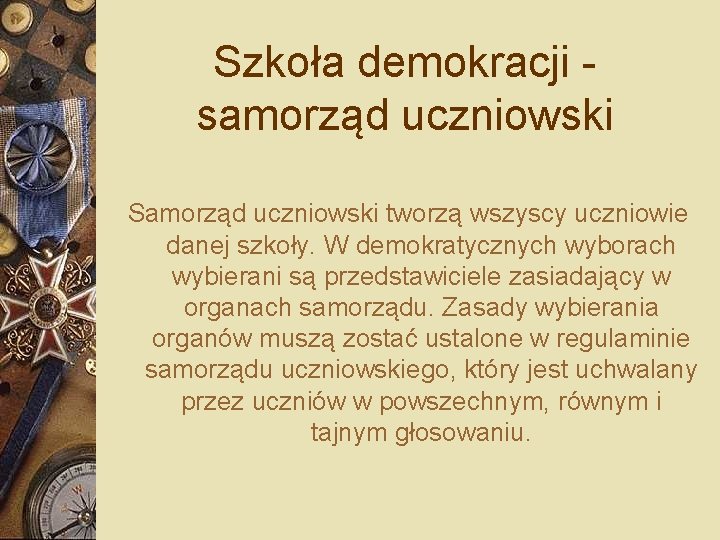 Szkoła demokracji - samorząd uczniowski

Samorząd uczniowski tworzą wszyscy uczniowie danej szkoły. W demokratycznych wyborach wybierani są przedstawiciele zasiadający w organach samorządu. Zasady wybierania organów muszą zostać ustalone w regulaminie samorządu uczniowskiego, który jest uchwalany przez uczniów w powszechnym, równym i tajnym głosowaniu.